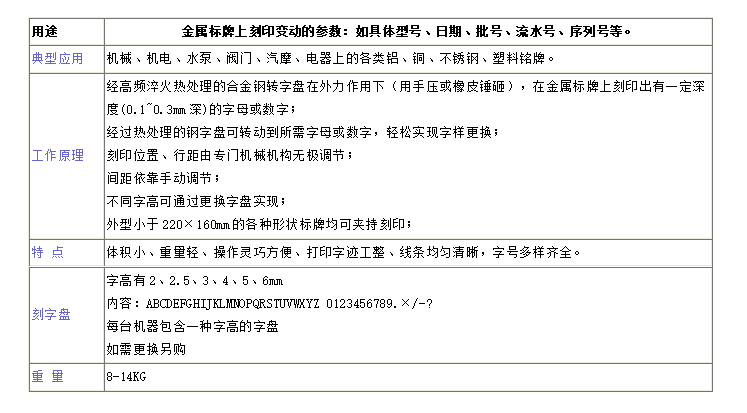 | 用途 | 金属标牌上刻印变动的参数：如具体型号、日期、批号、流水号、序列号等。 |
|---|---|
| 典型应用 | 机械、机电、水泵、阀门、汽摩、电器上的各类铝、铜、不锈钢、塑料铭牌。 |
| 工作原理 | 经高频淬火热处理的合金钢转字盘在外力作用下（用手压或橡皮锤砸），在金属标牌上刻印出有一定深度(0.1~0.3mm深)的字母或数字；<br>经过热处理的钢字盘可转动到所需字母或数字，轻松实现字样更换；<br>刻印位置、行距由专门机械机构无极调节；<br>间距依靠手动调节；<br>不同字高可通过更换字盘实现；<br>外型小于 220×160mm的各种形状标牌均可夹持刻印； |
| 特 点 | 体积小、重量轻、操作灵巧方便、打印字迹工整、线条均匀清晰，字号多样齐全。 |
| 刻字盘 | 字高有 2、2.5、3、4、5、6mm<br>内容：ABCDEFGHIJKLMNOPQRSTUVWXYZ 0123456789.×/-?<br>每台机器包含一种字高的字盘<br>如需更换另购 |
| 重 量 | 8-14KG |